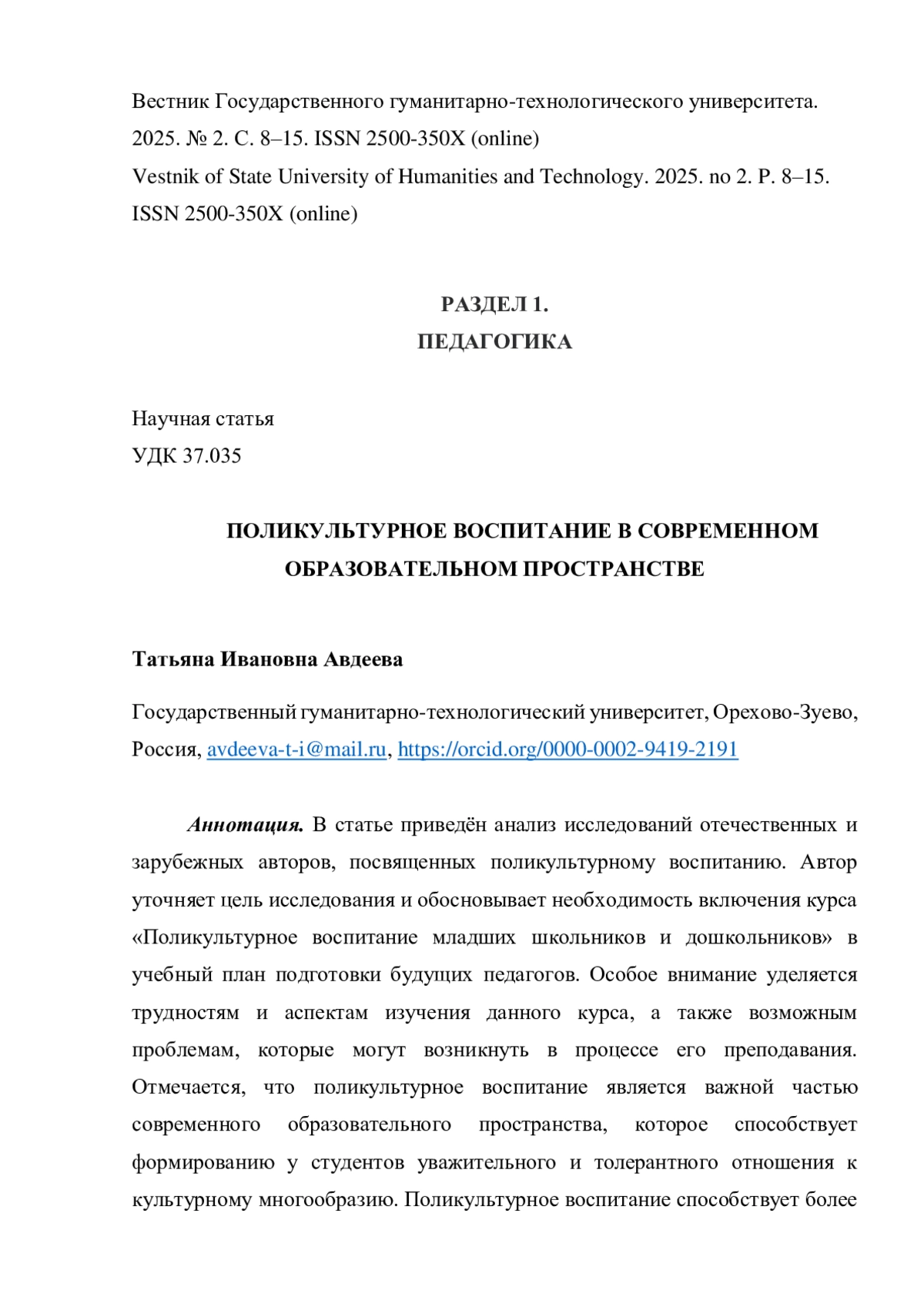 Вестник Государственного гуманитарно-технологического университета. 2025. № 2. С. 8–15. ISSN 2500-350X (online)
Vestnik of State University of Humanities and Technology. 2025. no 2. P. 8–15. ISSN 2500-350X (online)

РАЗДЕЛ 1.
ПЕДАГОГИКА

Научная статья
УДК 37.035

ПОЛИКУЛЬТУРНОЕ ВОСПИТАНИЕ В СОВРЕМЕННОМ ОБРАЗОВАТЕЛЬНОМ ПРОСТРАНСТВЕ

Татьяна Ивановна Авдеева

Государственный гуманитарно-технологический университет, Орехово-Зуево, Россия, avdeeva-t-i@mail.ru, https://orcid.org/0000-0002-9419-2191

Аннотация. В статье приведён анализ исследований отечественных и зарубежных авторов, посвященных поликультурному воспитанию. Автор уточняет цель исследования и обосновывает необходимость включения курса «Поликультурное воспитание младших школьников и дошкольников» в учебный план подготовки будущих педагогов. Особое внимание уделяется трудностям и аспектам изучения данного курса, а также возможным проблемам, которые могут возникнуть в процессе его преподавания. Отмечается, что поликультурное воспитание является важной частью современного образовательного пространства, которое способствует формированию у студентов уважительного и толерантного отношения к культурному многообразию. Поликультурное воспитание способствует более